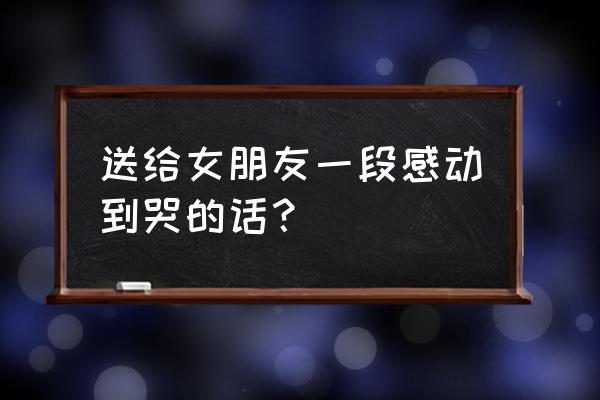 送给女朋友一段感动到哭的话？